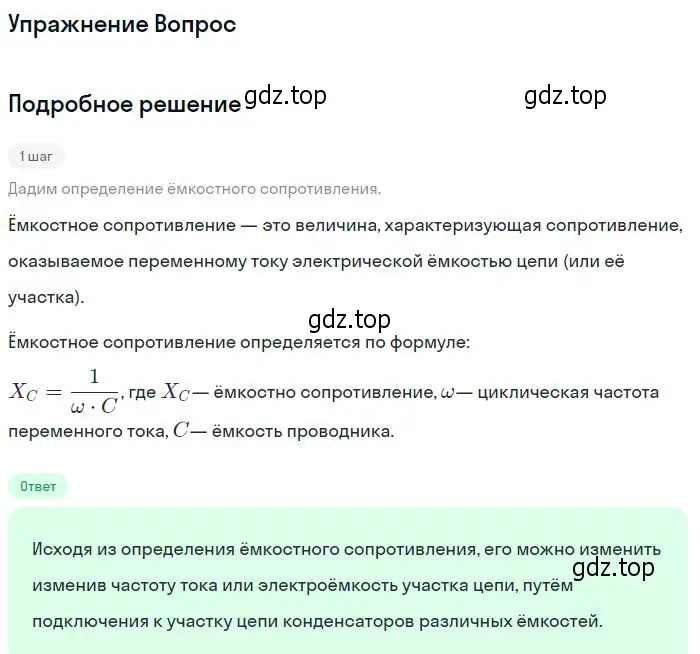 Упражнение Вопрос

Подробное решение gdz.top gdz.top

1 шаг

Дадим определение ёмкостного сопротивления.

Ёмкостное сопротивление — это величина, характеризующая сопротивление, оказываемое переменному току электрической ёмкостью цепи (или её участка).

gdz.top

Ёмкостное сопротивление определяется по формуле:

$X_C = \frac{1}{\omega \cdot C}$, где $X_C$— ёмкостно сопротивление, $\omega$— циклическая частота переменного тока, $C$— ёмкость проводника.

Ответ

Исходя из определения ёмкостного сопротивления, его можно изменить изменив частоту тока или электроёмкость участка цепи, путём подключения к участку цепи конденсаторов различных ёмкостей.

gdz.top